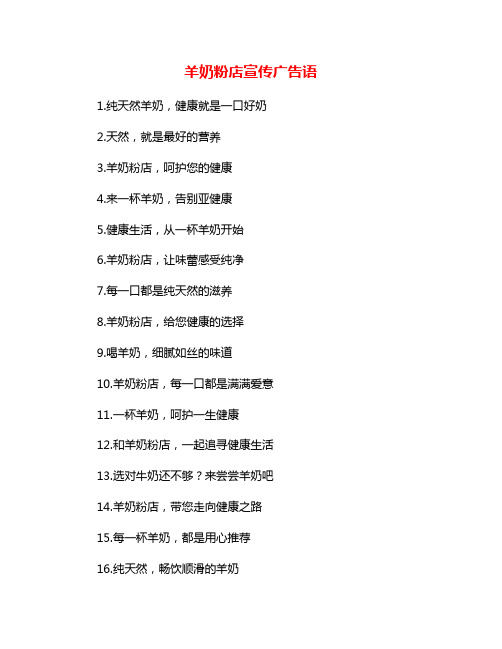 羊奶粉店宣传广告语

1.纯天然羊奶，健康就是一口好奶

2.天然，就是最好的营养

3.羊奶粉店，呵护您的健康

4.来一杯羊奶，告别亚健康

5.健康生活，从一杯羊奶开始

6.羊奶粉店，让味蕾感受纯净

7.每一口都是纯天然的滋养

8.羊奶粉店，给您健康的选择

9.喝羊奶，细腻如丝的味道

10.羊奶粉店，每一口都是满满爱意

11.一杯羊奶，呵护一生健康

12.和羊奶粉店，一起追寻健康生活

13.选对牛奶还不够？来尝尝羊奶吧

14.羊奶粉店，带您走向健康之路

15.每一杯羊奶，都是用心推荐

16.纯天然，畅饮顺滑的羊奶